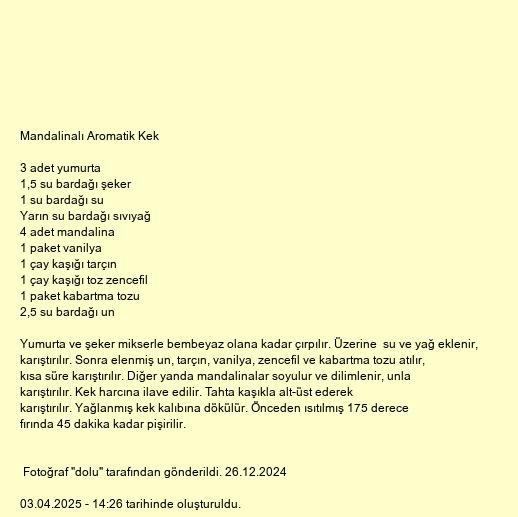 Mandalinalı Aromatik Kek

3 adet yumurta
1,5 su bardağı şeker
1 su bardağı su
Yarın su bardağı sıvıyağ
4 adet mandalina
1 paket vanilya
1 çay kaşığı tarçın
1 çay kaşığı toz zencefil
1 paket kabartma tozu
2,5 su bardağı un

Yumurta ve şeker mikserle bembeyaz olana kadar çırpılır. Üzerine su ve yağ eklenir, karıştırılır. Sonra elenmiş un, tarçın, vanilya, zencefil ve kabartma tozu atılır, kısa süre karıştırılır. Diğer yanda mandalinalar soyulur ve dilimlenir, unla karıştırılır. Kek harcına ilave edilir. Tahta kaşıkla alt-üst ederek karıştırılır. Yağlanmış kek kalıbına dökülür. Önceden ısıtılmış 175 derece fırında 45 dakika kadar pişirilir.

Fotoğraf "dolu" tarafından gönderildi. 26.12.2024

03.04.2025 - 14:26 tarihinde oluşturuldu.